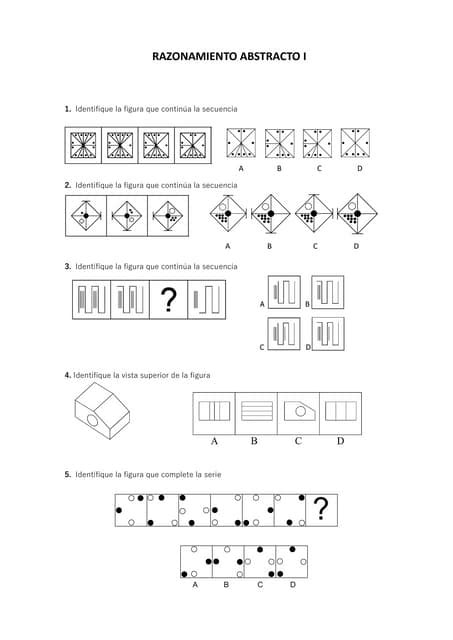 RAZONAMIENTO ABSTRACTO I

1. Identifique la figura que continúa la secuencia

A B C D

2. Identifique la figura que continúa la secuencia

A B C D

3. Identifique la figura que continúa la secuencia

?

A B C D

4. Identifique la vista superior de la figura

A B C D

5. Identifique la figura que complete la serie

?

A B C D